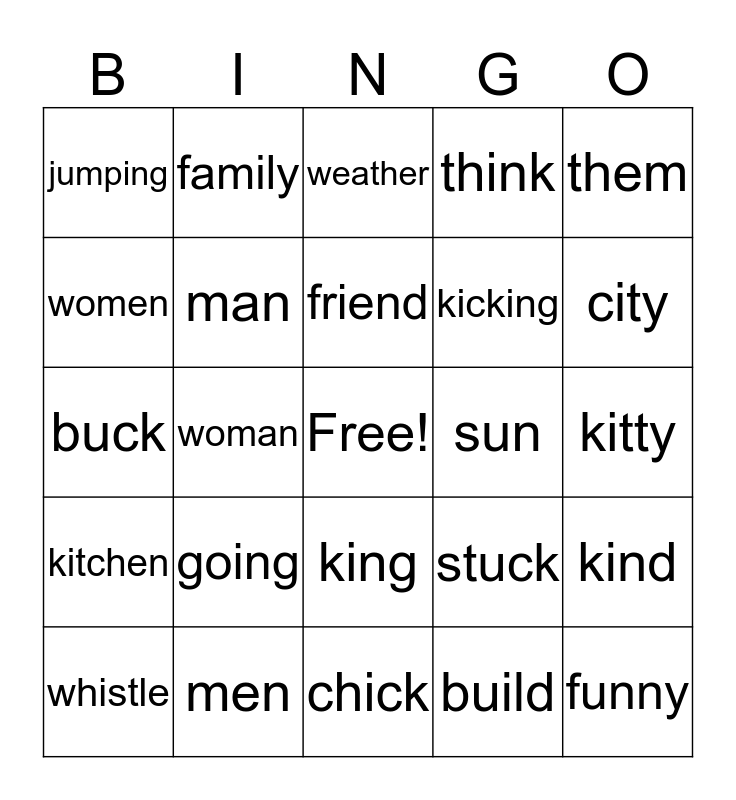 | B | I | N | G | O |
|---|---|---|---|---|
| jumping | family | weather | think | them |
| women | man | friend | kicking | city |
| buck | woman | Free! | sun | kitty |
| kitchen | going | king | stuck | kind |
| whistle | men | chick | build | funny |